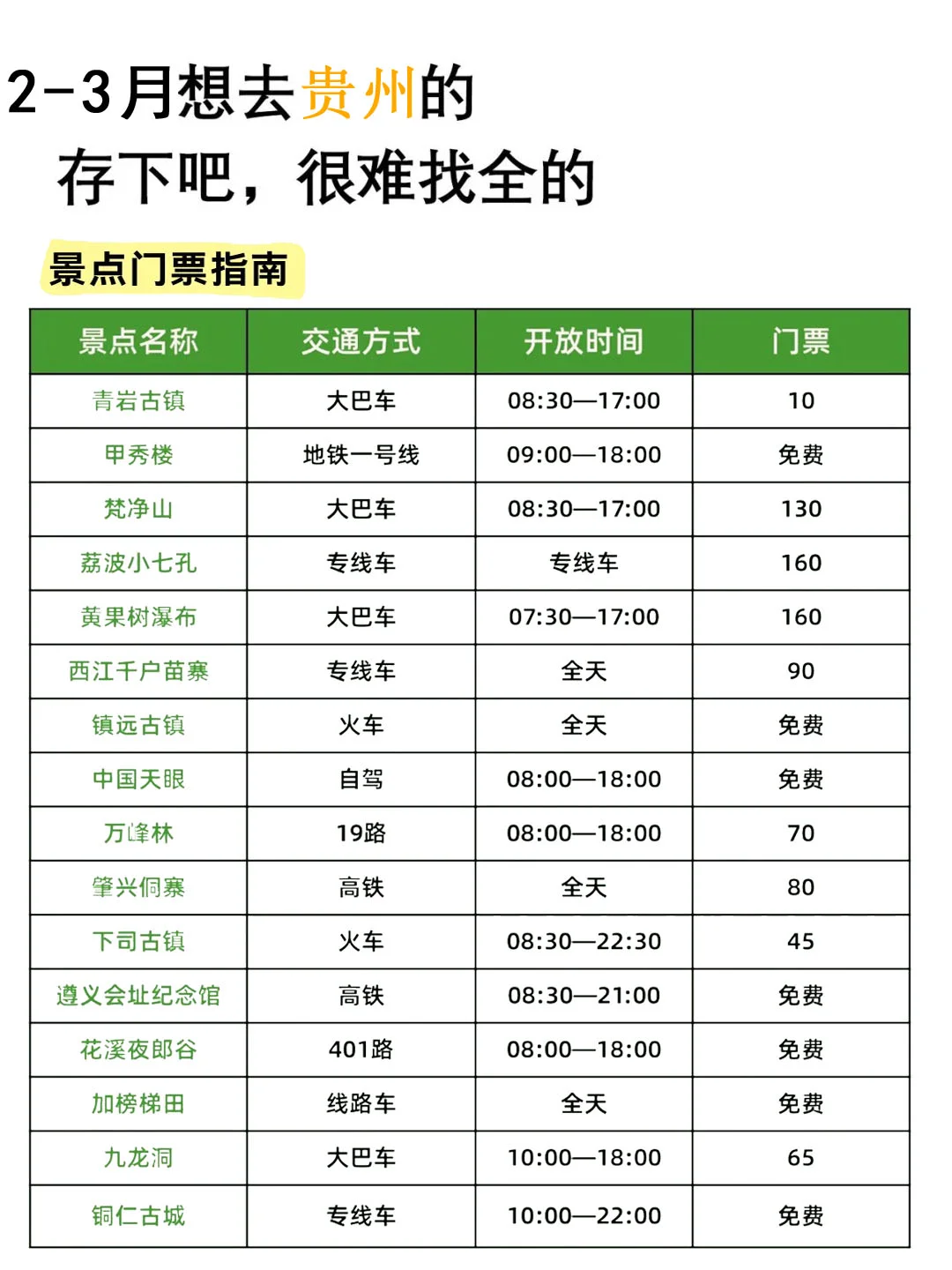 2-3月想去贵州的
存下吧，很难找全的

景点门票指南

| 景点名称 | 交通方式 | 开放时间 | 门票 |
|---|---|---|---|
| 青岩古镇 | 大巴车 | 08:30—17:00 | 10 |
| 甲秀楼 | 地铁一号线 | 09:00—18:00 | 免费 |
| 梵净山 | 大巴车 | 08:30—17:00 | 130 |
| 荔波小七孔 | 专线车 | 专线车 | 160 |
| 黄果树瀑布 | 大巴车 | 07:30—17:00 | 160 |
| 西江千户苗寨 | 专线车 | 全天 | 90 |
| 镇远古镇 | 火车 | 全天 | 免费 |
| 中国天眼 | 自驾 | 08:00—18:00 | 免费 |
| 万峰林 | 19路 | 08:00—18:00 | 70 |
| 肇兴侗寨 | 高铁 | 全天 | 80 |
| 下司古镇 | 火车 | 08:30—22:30 | 45 |
| 遵义会址纪念馆 | 高铁 | 08:30—21:00 | 免费 |
| 花溪夜郎谷 | 401路 | 08:00—18:00 | 免费 |
| 加榜梯田 | 线路车 | 全天 | 免费 |
| 九龙洞 | 大巴车 | 10:00—18:00 | 65 |
| 铜仁古城 | 专线车 | 10:00—22:00 | 免费 |